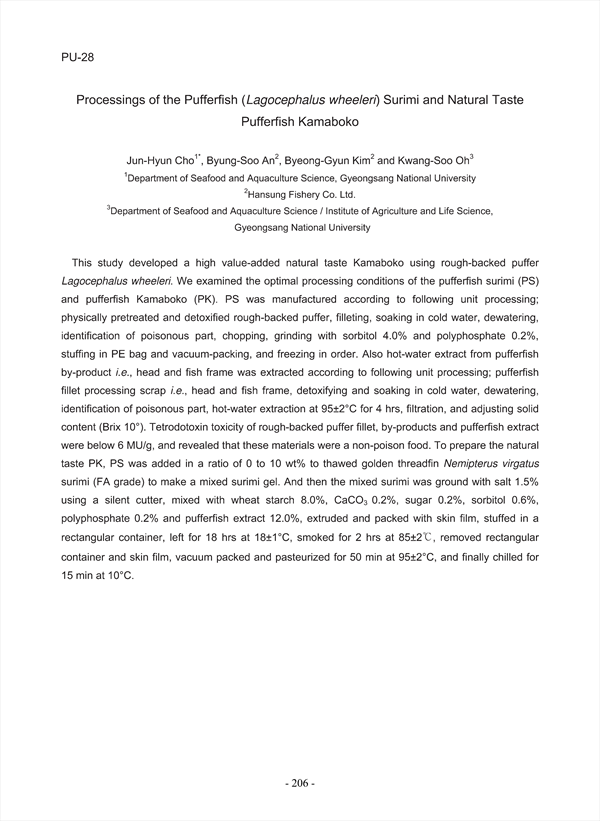 PU-28

Processings of the Pufferfish (Lagocephalus wheeleri) Surimi and Natural Taste Pufferfish Kamaboko

Jun-Hyun Cho$^{1*}$, Byung-Soo An$^{2}$, Byeong-Gyun Kim$^{2}$ and Kwang-Soo Oh$^{3}$
$^{1}$Department of Seafood and Aquaculture Science, Gyeongsang National University
$^{2}$Hansung Fishery Co. Ltd.
$^{3}$Department of Seafood and Aquaculture Science / Institute of Agriculture and Life Science, Gyeongsang National University

This study developed a high value-added natural taste Kamaboko using rough-backed puffer Lagocephalus wheeleri. We examined the optimal processing conditions of the pufferfish surimi (PS) and pufferfish Kamaboko (PK). PS was manufactured according to following unit processing; physically pretreated and detoxified rough-backed puffer, filleting, soaking in cold water, dewatering, identification of poisonous part, chopping, grinding with sorbitol 4.0% and polyphosphate 0.2%, stuffing in PE bag and vacuum-packing, and freezing in order. Also hot-water extract from pufferfish by-product i.e., head and fish frame was extracted according to following unit processing; pufferfish fillet processing scrap i.e., head and fish frame, detoxifying and soaking in cold water, dewatering, identification of poisonous part, hot-water extraction at 95±2°C for 4 hrs, filtration, and adjusting solid content (Brix 10°). Tetrodotoxin toxicity of rough-backed puffer fillet, by-products and pufferfish extract were below 6 MU/g, and revealed that these materials were a non-poison food. To prepare the natural taste PK, PS was added in a ratio of 0 to 10 wt% to thawed golden threadfin Nemipterus virgatus surimi (FA grade) to make a mixed surimi gel. And then the mixed surimi was ground with salt 1.5% using a silent cutter, mixed with wheat starch 8.0%, $CaCO_3$ 0.2%, sugar 0.2%, sorbitol 0.6%, polyphosphate 0.2% and pufferfish extract 12.0%, extruded and packed with skin film, stuffed in a rectangular container, left for 18 hrs at 18±1°C, smoked for 2 hrs at 85±2℃, removed rectangular container and skin film, vacuum packed and pasteurized for 50 min at 95±2°C, and finally chilled for 15 min at 10°C.

- 206 -